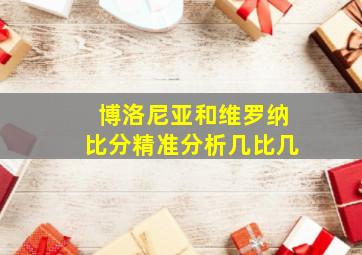 博洛尼亚和维罗纳
比分精准分析几比几